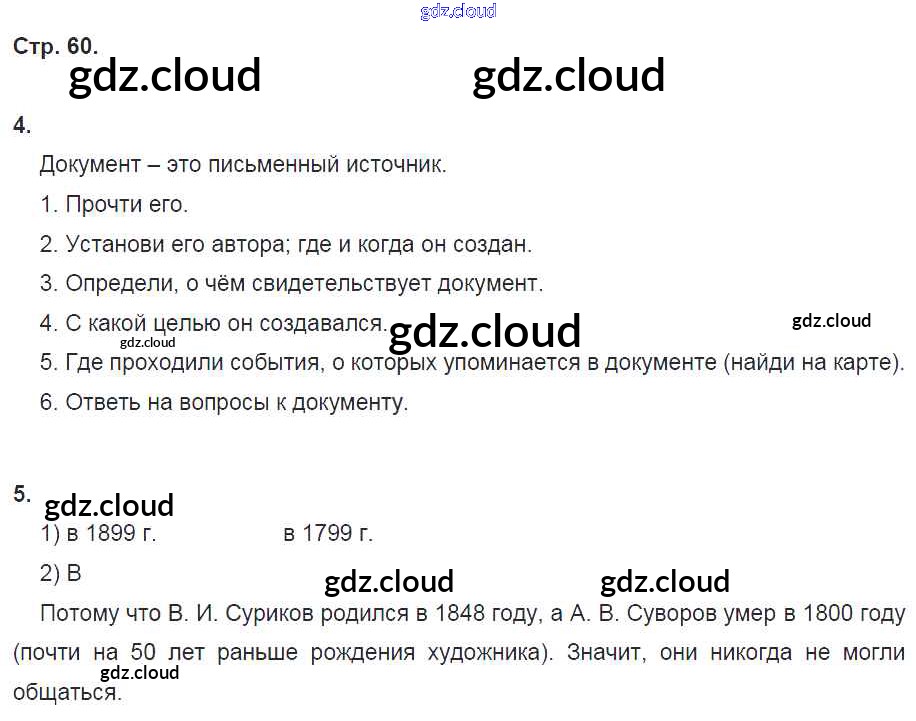 Стр. 60.

4.

Документ – это письменный источник.

1. Прочти его.

2. Установи его автора; где и когда он создан.

3. Определи, о чём свидетельствует документ.

4. С какой целью он создавался.

5. Где проходили события, о которых упоминается в документе (найди на карте).

6. Ответь на вопросы к документу.

5.

1) в 1899 г.     в 1799 г.

2) В

Потому что В. И. Суриков родился в 1848 году, а А. В. Суворов умер в 1800 году (почти на 50 лет раньше рождения художника). Значит, они никогда не могли общаться.

gdz.cloud